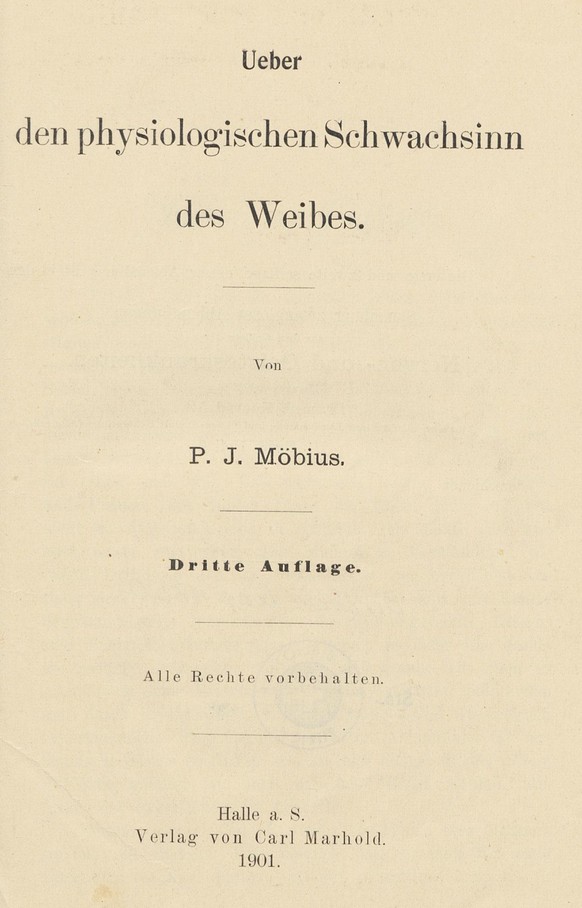 Ueber

den physiologischen Schwachsinn

des Weibes.

Von

P. J. Möbius.

Dritte Auflage.

Alle Rechte vorbehalten.

Halle a. S.
Verlag von Carl Marhold.
1901.